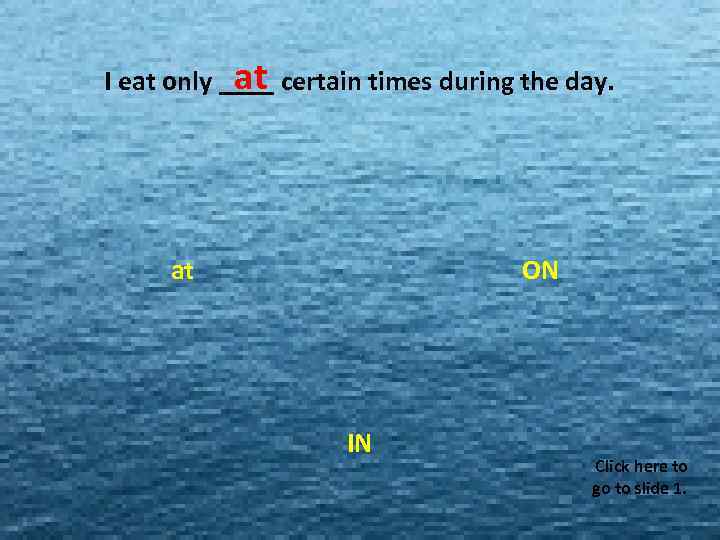 I eat only at certain times during the day.

at

ON

IN

Click here to go to slide 1.